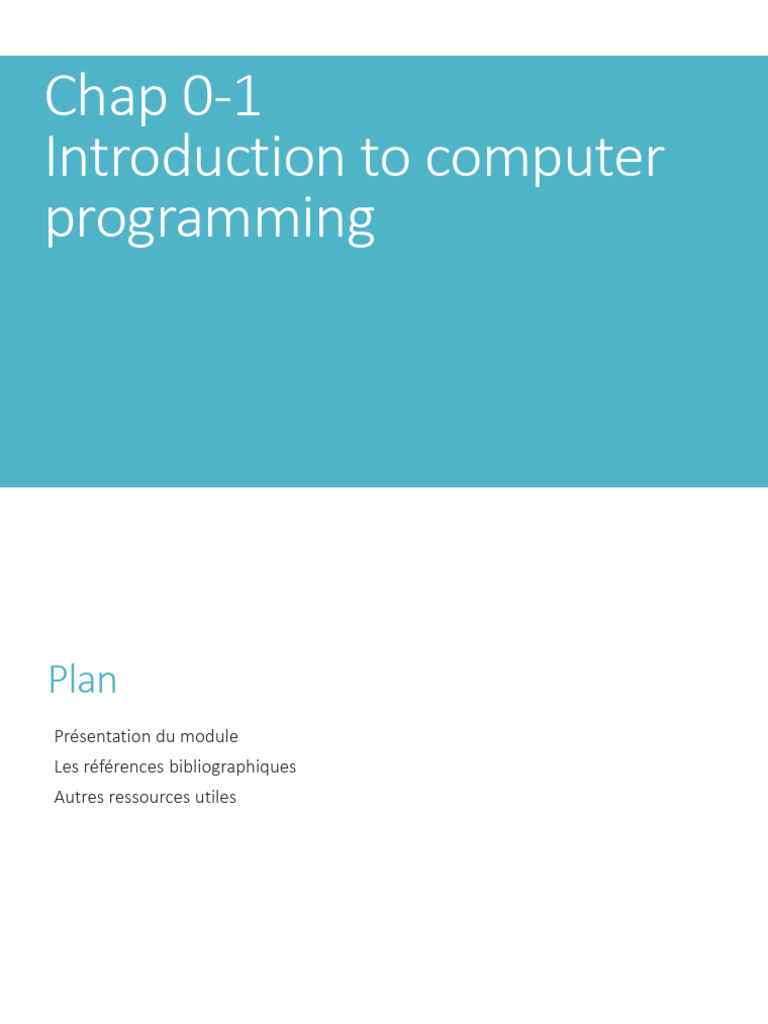 Chap 0-1
Introduction to computer programming

Plan

Présentation du module
Les références bibliographiques
Autres ressources utiles